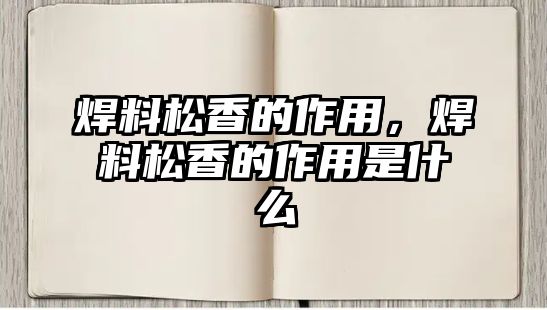 焊料松香的作用，焊料松香的作用是什么